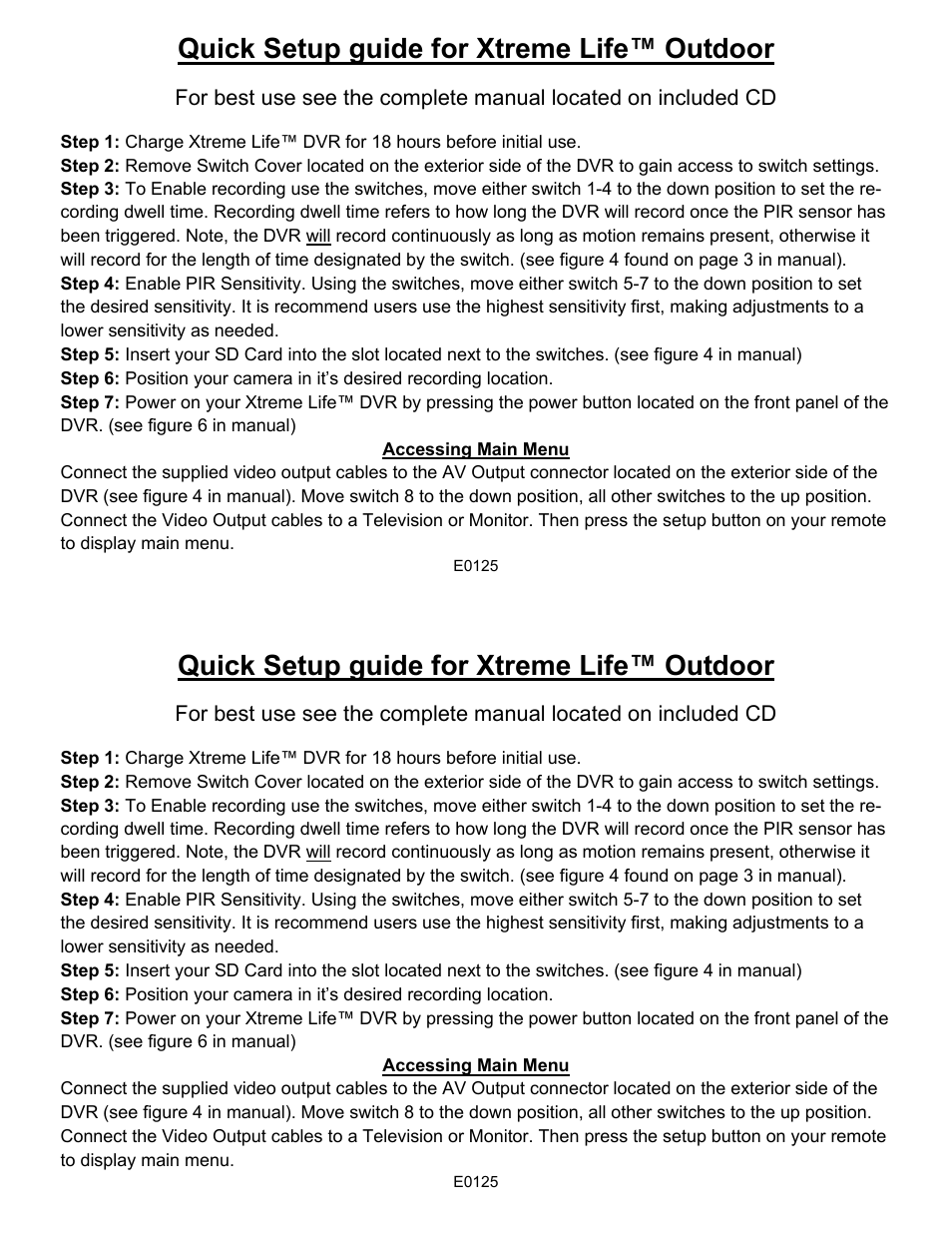 Quick Setup guide for Xtreme Life™ Outdoor

For best use see the complete manual located on included CD

Step 1: Charge Xtreme Life™ DVR for 18 hours before initial use.
Step 2: Remove Switch Cover located on the exterior side of the DVR to gain access to switch settings.
Step 3: To Enable recording use the switches, move either switch 1-4 to the down position to set the recording dwell time. Recording dwell time refers to how long the DVR will record once the PIR sensor has been triggered. Note, the DVR will record continuously as long as motion remains present, otherwise it will record for the length of time designated by the switch. (see figure 4 found on page 3 in manual).
Step 4: Enable PIR Sensitivity. Using the switches, move either switch 5-7 to the down position to set the desired sensitivity. It is recommend users use the highest sensitivity first, making adjustments to a lower sensitivity as needed.
Step 5: Insert your SD Card into the slot located next to the switches. (see figure 4 in manual)
Step 6: Position your camera in it's desired recording location.
Step 7: Power on your Xtreme Life™ DVR by pressing the power button located on the front panel of the DVR. (see figure 6 in manual)

Accessing Main Menu

Connect the supplied video output cables to the AV Output connector located on the exterior side of the DVR (see figure 4 in manual). Move switch 8 to the down position, all other switches to the up position. Connect the Video Output cables to a Television or Monitor. Then press the setup button on your remote to display main menu.

E0125

Quick Setup guide for Xtreme Life™ Outdoor

For best use see the complete manual located on included CD

Step 1: Charge Xtreme Life™ DVR for 18 hours before initial use.
Step 2: Remove Switch Cover located on the exterior side of the DVR to gain access to switch settings.
Step 3: To Enable recording use the switches, move either switch 1-4 to the down position to set the recording dwell time. Recording dwell time refers to how long the DVR will record once the PIR sensor has been triggered. Note, the DVR will record continuously as long as motion remains present, otherwise it will record for the length of time designated by the switch. (see figure 4 found on page 3 in manual).
Step 4: Enable PIR Sensitivity. Using the switches, move either switch 5-7 to the down position to set the desired sensitivity. It is recommend users use the highest sensitivity first, making adjustments to a lower sensitivity as needed.
Step 5: Insert your SD Card into the slot located next to the switches. (see figure 4 in manual)
Step 6: Position your camera in it's desired recording location.
Step 7: Power on your Xtreme Life™ DVR by pressing the power button located on the front panel of the DVR. (see figure 6 in manual)

Accessing Main Menu

Connect the supplied video output cables to the AV Output connector located on the exterior side of the DVR (see figure 4 in manual). Move switch 8 to the down position, all other switches to the up position. Connect the Video Output cables to a Television or Monitor. Then press the setup button on your remote to display main menu.

E0125